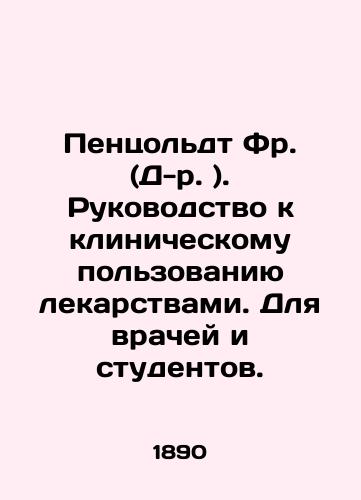 Пенцольдт Фр. (Д-р. ). Руководство к клиническому пользованию лекарствами. Для врачей и студентов.

1890